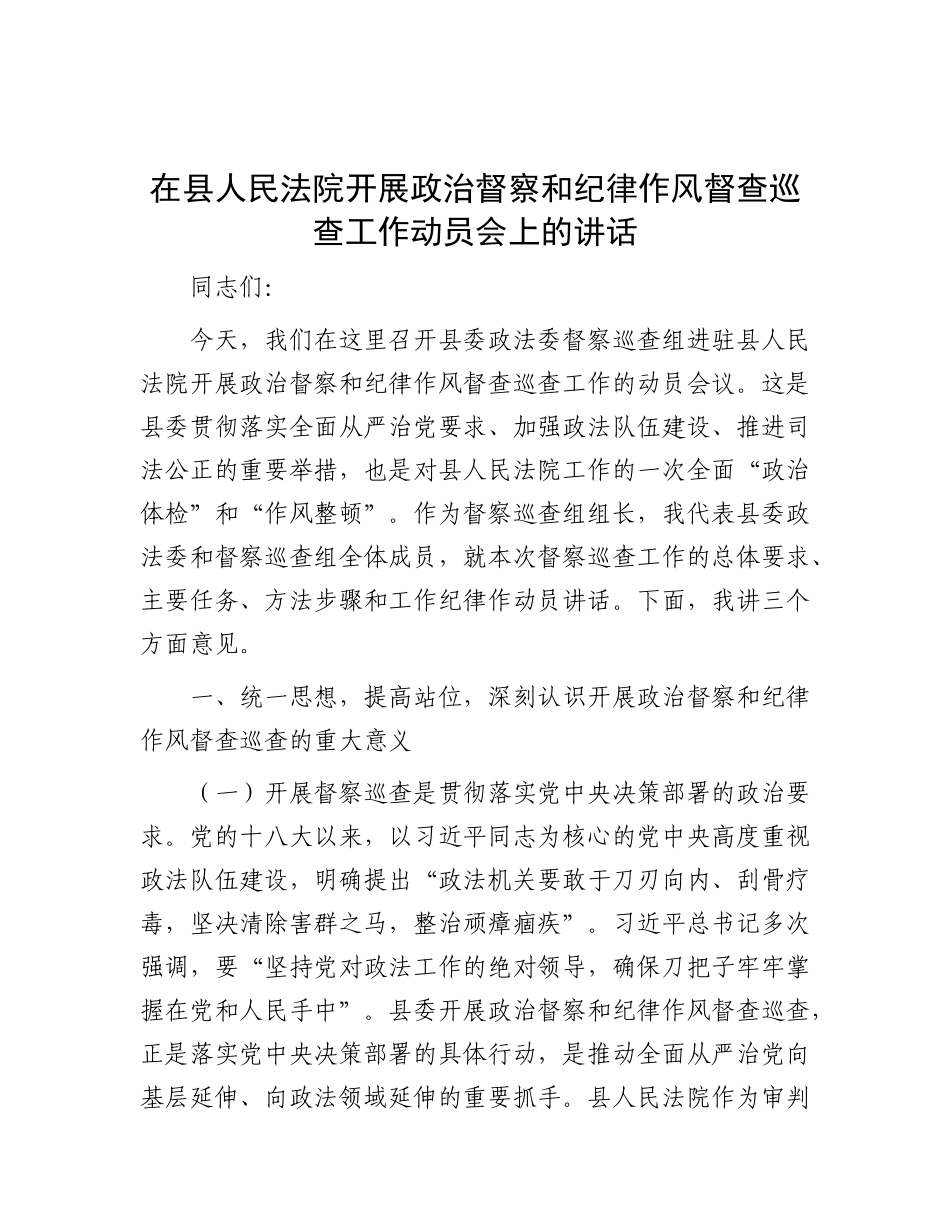 在县人民法院开展政治督察和纪律作风督查巡查工作动员会上的讲话

同志们：

今天，我们在这里召开县委政法委督察巡查组进驻县人民法院开展政治督察和纪律作风督查巡查工作的动员会议。这是县委贯彻落实全面从严治党要求、加强政法队伍建设、推进司法公正的重要举措，也是对县人民法院工作的一次全面“政治体检”和“作风整顿”。作为督察巡查组组长，我代表县委政法委和督察巡查组全体成员，就本次督察巡查工作的总体要求、主要任务、方法步骤和工作纪律作动员讲话。下面，我讲三个方面意见。

一、统一思想，提高站位，深刻认识开展政治督察和纪律作风督查巡查的重大意义

（一）开展督察巡查是贯彻落实党中央决策部署的政治要求。党的十八大以来，以习近平同志为核心的党中央高度重视政法队伍建设，明确提出“政法机关要敢于刀刃向内、刮骨疗毒，坚决清除害群之马，整治顽瘴痼疾”。习近平总书记多次强调，要“坚持党对政法工作的绝对领导，确保刀把子牢牢掌握在党和人民手中”。县委开展政治督察和纪律作风督查巡查，正是落实党中央决策部署的具体行动，是推动全面从严治党向基层延伸、向政法领域延伸的重要抓手。县人民法院作为审判